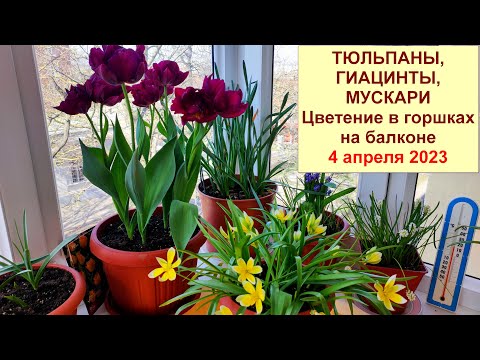 ТЮЛЬПАНЫ,
ГИАЦИНТЫ,
МУСКАРИ
Цветение в горшках
на балконе
4 апреля 2023